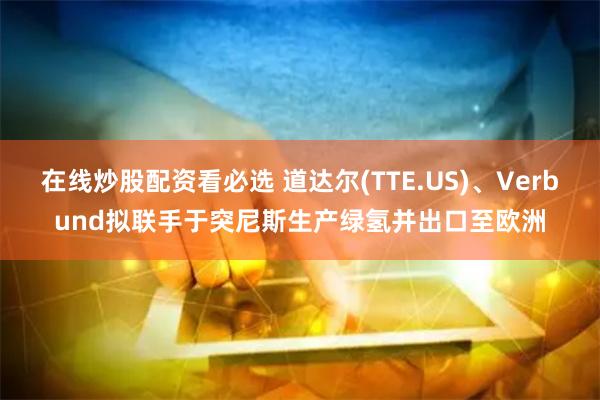 在线炒股配资看必选 道达尔(TTE.US)、Verbund拟联手于突尼斯生产绿氢并出口至欧洲